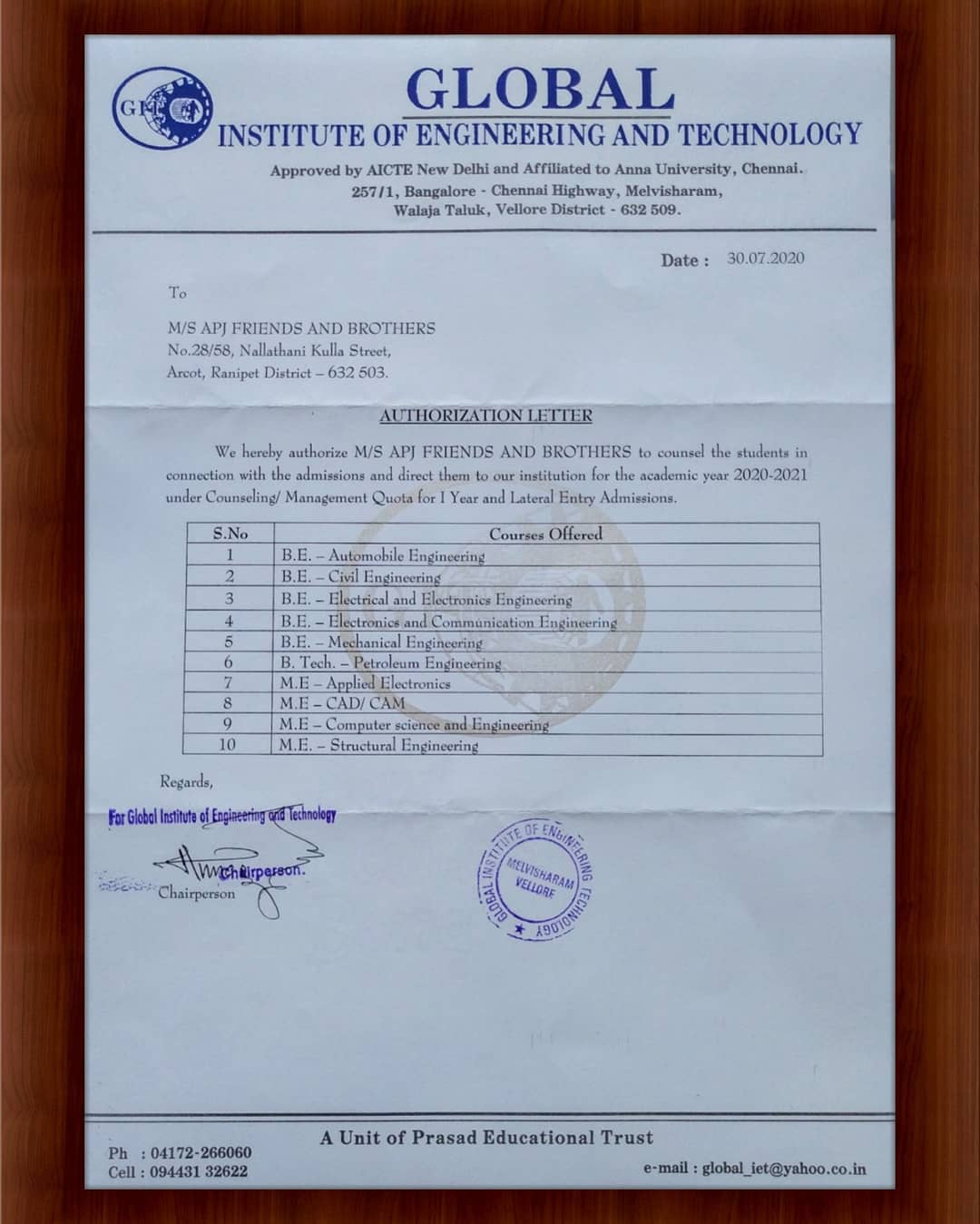 GIET

GLOBAL
INSTITUTE OF ENGINEERING AND TECHNOLOGY

Approved by AICTE New Delhi and Affiliated to Anna University, Chennai.
257/1, Bangalore - Chennai Highway, Melvisharam,
Walaja Taluk, Vellore District - 632 509.

Date : 30.07.2020

To

M/S APJ FRIENDS AND BROTHERS
No.28/58, Nallathani Kulla Street,
Arcot, Ranipet District – 632 503.

AUTHORIZATION LETTER

We hereby authorize M/S APJ FRIENDS AND BROTHERS to counsel the students in connection with the admissions and direct them to our institution for the academic year 2020-2021 under Counseling/ Management Quota for I Year and Lateral Entry Admissions.

| S.No | Courses Offered |
|---|---|
| 1 | B.E. – Automobile Engineering |
| 2 | B.E. – Civil Engineering |
| 3 | B.E. – Electrical and Electronics Engineering |
| 4 | B.E. – Electronics and Communication Engineering |
| 5 | B.E. – Mechanical Engineering |
| 6 | B. Tech. – Petroleum Engineering |
| 7 | M.E – Applied Electronics |
| 8 | M.E – CAD/ CAM |
| 9 | M.E – Computer science and Engineering |
| 10 | M.E. – Structural Engineering |

Regards,

For Global Institute of Engineering and Technology

Chairperson.

Chairperson

GLOBAL INSTITUTE OF ENGINEERING TECHNOLOGY
MELVISHARAM
VELLORE

A Unit of Prasad Educational Trust

Ph : 04172-266060
Cell : 094431 32622

e-mail : global_iet@yahoo.co.in